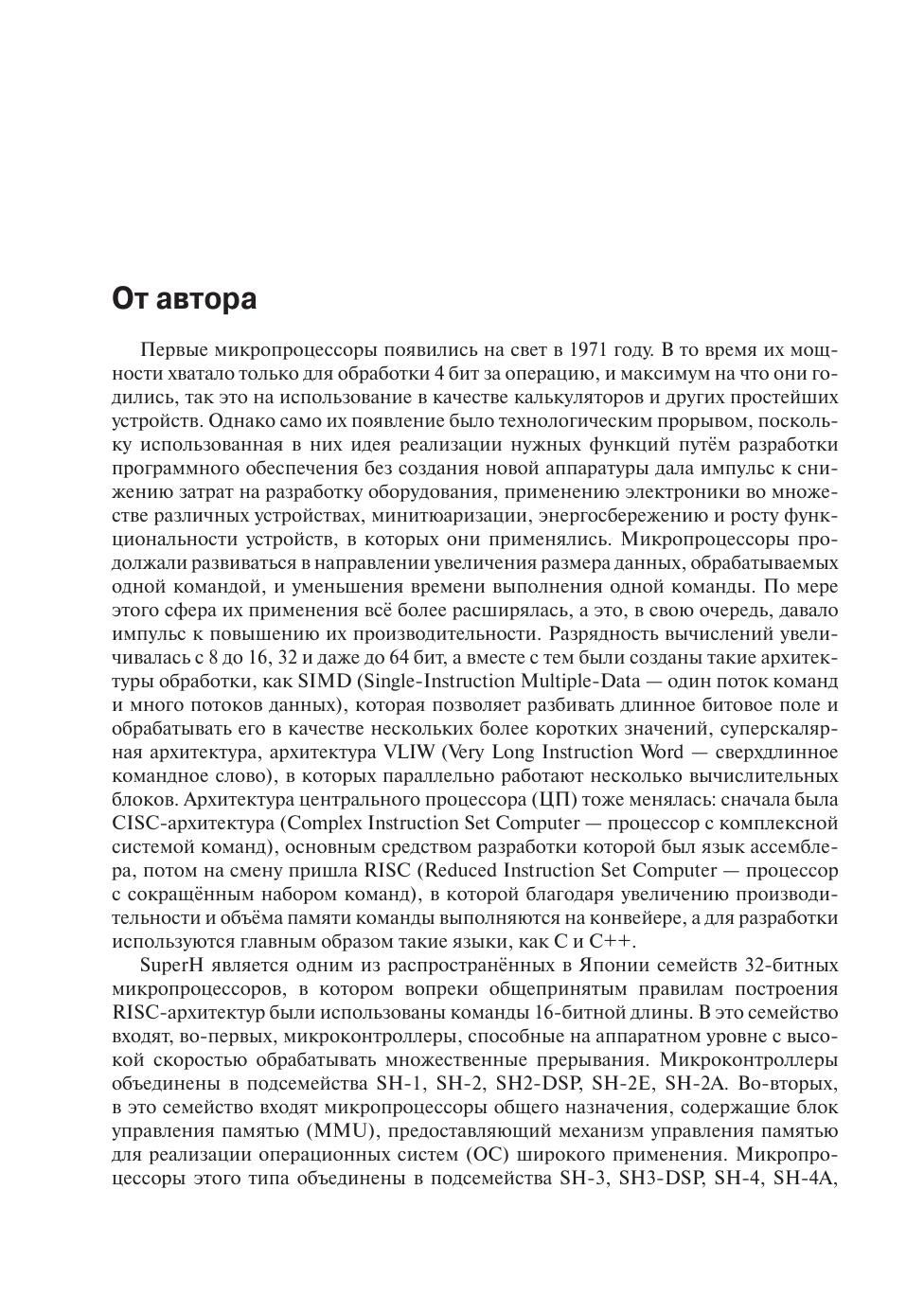 От автора

Первые микропроцессоры появились на свет в 1971 году. В то время их мощности хватало только для обработки 4 бит за операцию, и максимум на что они годились, так это на использование в качестве калькуляторов и других простейших устройств. Однако само их появление было технологическим прорывом, поскольку использованная в них идея реализации нужных функций путём разработки программного обеспечения без создания новой аппаратуры дала импульс к снижению затрат на разработку оборудования, применению электроники во множестве различных устройствах, минитюаризации, энергосбережению и росту функциональности устройств, в которых они применялись. Микропроцессоры продолжали развиваться в направлении увеличения размера данных, обрабатываемых одной командой, и уменьшения времени выполнения одной команды. По мере этого сфера их применения всё более расширялась, а это, в свою очередь, давало импульс к повышению их производительности. Разрядность вычислений увеличивалась с 8 до 16, 32 и даже до 64 бит, а вместе с тем были созданы такие архитектуры обработки, как SIMD (Single-Instruction Multiple-Data — один поток команд и много потоков данных), которая позволяет разбивать длинное битовое поле и обрабатывать его в качестве нескольких более коротких значений, суперскалярная архитектура, архитектура VLIW (Very Long Instruction Word — сверхдлинное командное слово), в которых параллельно работают несколько вычислительных блоков. Архитектура центрального процессора (ЦП) тоже менялась: сначала была CISC-архитектура (Complex Instruction Set Computer — процессор с комплексной системой команд), основным средством разработки которой был язык ассемблера, потом на смену пришла RISC (Reduced Instruction Set Computer — процессор с сокращённым набором команд), в которой благодаря увеличению производительности и объёма памяти команды выполняются на конвейере, а для разработки используются главным образом такие языки, как C и C++.

SuperH является одним из распространённых в Японии семейств 32-битных микропроцессоров, в котором вопреки общепринятым правилам построения RISC-архитектур были использованы команды 16-битной длины. В это семейство входят, во-первых, микроконтроллеры, способные на аппаратном уровне с высокой скоростью обрабатывать множественные прерывания. Микроконтроллеры объединены в подсемейства SH-1, SH-2, SH2-DSP, SH-2E, SH-2A. Во-вторых, в это семейство входят микропроцессоры общего назначения, содержащие блок управления памятью (MMU), предоставляющий механизм управления памятью для реализации операционных систем (ОС) широкого применения. Микропроцессоры этого типа объединены в подсемейства SH-3, SH3-DSP, SH-4, SH-4A,